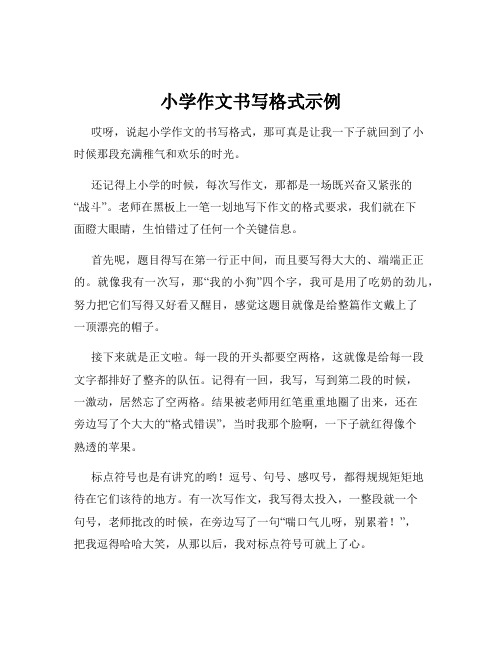 小学作文书写格式示例

哎呀，说起小学作文的书写格式，那可真是让我一下子就回到了小时候那段充满稚气和欢乐的时光。

还记得上小学的时候，每次写作文，那都是一场既兴奋又紧张的“战斗”。老师在黑板上一笔一划地写下作文的格式要求，我们就在下面瞪大眼睛，生怕错过了任何一个关键信息。

首先呢，题目得写在第一行正中间，而且要写得大大的、端端正正的。就像我有一次写，那“我的小狗”四个字，我可是用了吃奶的劲儿，努力把它们写得又好看又醒目，感觉这题目就像是给整篇作文戴上了一顶漂亮的帽子。

接下来就是正文啦。每一段的开头都要空两格，这就像是给每一段文字都排好了整齐的队伍。记得有一回，我写，写到第二段的时候，一激动，居然忘了空两格。结果被老师用红笔重重地圈了出来，还在旁边写了个大大的“格式错误”，当时我那个脸啊，一下子就红得像个熟透的苹果。

标点符号也是有讲究的哟！逗号、句号、感叹号，都得规规矩矩地待在它们该待的地方。有一次写作文，我写得太投入，一整段就一个句号，老师批改的时候，在旁边写了一句“喘口气儿呀，别累着！”，把我逗得哈哈大笑，从那以后，我对标点符号可就上了心。